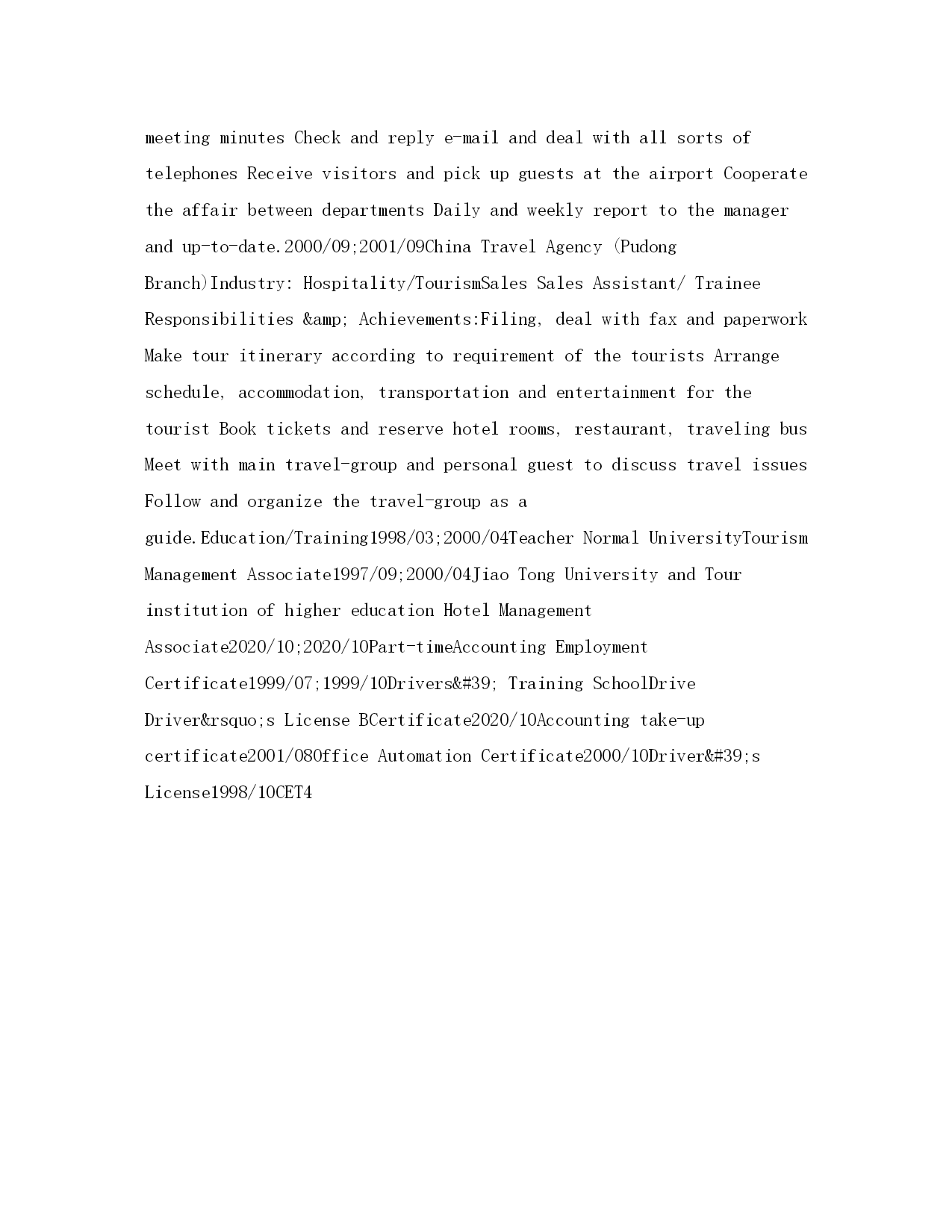 meeting minutes Check and reply e-mail and deal with all sorts of telephones Receive visitors and pick up guests at the airport Cooperate the affair between departments Daily and weekly report to the manager and up-to-date.2000/09;2001/09China Travel Agency (Pudong Branch)Industry: Hospitality/TourismSales Sales Assistant/ Trainee Responsibilities &amp; Achievements:Filing, deal with fax and paperwork Make tour itinerary according to requirement of the tourists Arrange schedule, accommodation, transportation and entertainment for the tourist Book tickets and reserve hotel rooms, restaurant, traveling bus Meet with main travel-group and personal guest to discuss travel issues Follow and organize the travel-group as a guide.Education/Training1998/03;2000/04Teacher Normal UniversityTourism Management Associate1997/09;2000/04Jiao Tong University and Tour institution of higher education Hotel Management Associate2020/10;2020/10Part-timeAccounting Employment Certificate1999/07;1999/10Drivers&#39; Training SchoolDrive Driver&rsquo;s License BCertificate2020/10Accounting take-up certificate2001/08Office Automation Certificate2000/10Driver&#39;s License1998/10CET4